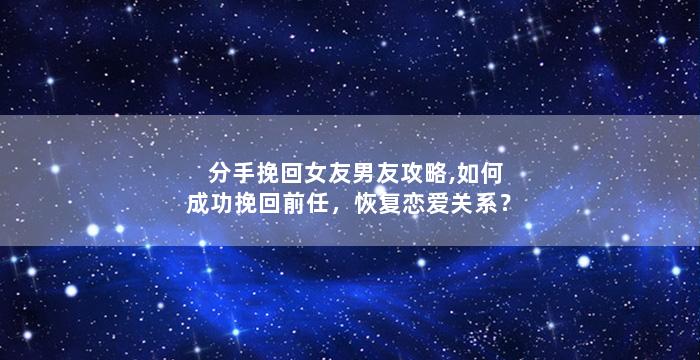 分手挽回女友男友攻略,如何成功挽回前任，恢复恋爱关系？